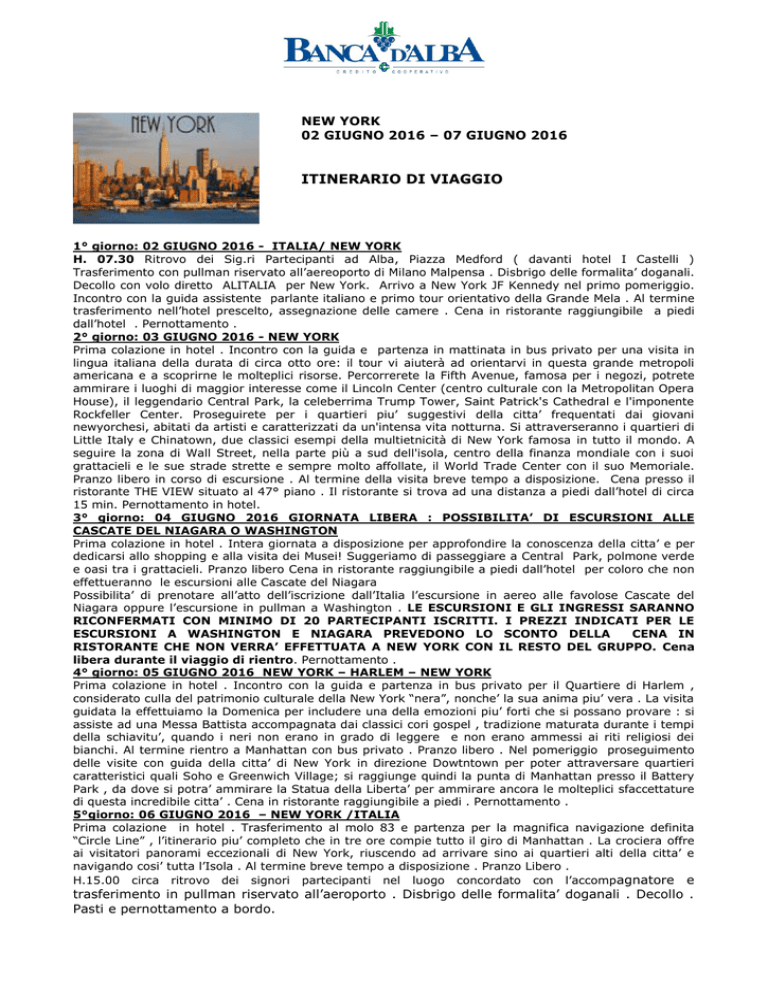 BANCA D'ALBA
CREDITO COOPERATIVO

NEW YORK

NEW YORK
02 GIUGNO 2016 – 07 GIUGNO 2016

ITINERARIO DI VIAGGIO

1° giorno: 02 GIUGNO 2016 - ITALIA/ NEW YORK
H. 07.30 Ritrovo dei Sig.ri Partecipanti ad Alba, Piazza Medford ( davanti hotel I Castelli ) Trasferimento con pullman riservato all'aereoporto di Milano Malpensa . Disbrigo delle formalita' doganali. Decollo con volo diretto ALITALIA per New York. Arrivo a New York JF Kennedy nel primo pomeriggio. Incontro con la guida assistente parlante italiano e primo tour orientativo della Grande Mela . Al termine trasferimento nell'hotel prescelto, assegnazione delle camere . Cena in ristorante raggiungibile a piedi dall'hotel . Pernottamento .
2° giorno: 03 GIUGNO 2016 - NEW YORK
Prima colazione in hotel . Incontro con la guida e partenza in mattinata in bus privato per una visita in lingua italiana della durata di circa otto ore: il tour vi aiuterà ad orientarvi in questa grande metropoli americana e a scoprirne le molteplici risorse. Percorrerete la Fifth Avenue, famosa per i negozi, potrete ammirare i luoghi di maggior interesse come il Lincoln Center (centro culturale con la Metropolitan Opera House), il leggendario Central Park, la celeberrima Trump Tower, Saint Patrick's Cathedral e l'imponente Rockfeller Center. Proseguirete per i quartieri piu' suggestivi della citta' frequentati dai giovani newyorchesi, abitati da artisti e caratterizzati da un'intensa vita notturna. Si attraverseranno i quartieri di Little Italy e Chinatown, due classici esempi della multietnicità di New York famosa in tutto il mondo. A seguire la zona di Wall Street, nella parte più a sud dell'isola, centro della finanza mondiale con i suoi grattacieli e le sue strade strette e sempre molto affollate, il World Trade Center con il suo Memoriale. Pranzo libero in corso di escursione . Al termine della visita breve tempo a disposizione. Cena presso il ristorante THE VIEW situato al 47° piano . Il ristorante si trova ad una distanza a piedi dall'hotel di circa 15 min. Pernottamento in hotel.
3° giorno: 04 GIUGNO 2016 GIORNATA LIBERA : POSSIBILITA' DI ESCURSIONI ALLE CASCATE DEL NIAGARA O WASHINGTON
Prima colazione in hotel . Intera giornata a disposizione per approfondire la conoscenza della citta' e per dedicarsi allo shopping e alla visita dei Musei! Suggeriamo di passeggiare a Central Park, polmone verde e oasi tra i grattacieli. Pranzo libero Cena in ristorante raggiungibile a piedi dall'hotel per coloro che non effettueranno le escursioni alle Cascate del Niagara
Possibilita' di prenotare all'atto dell'iscrizione dall'Italia l'escursione in aereo alle favolose Cascate del Niagara oppure l'escursione in pullman a Washington . LE ESCURSIONI E GLI INGRESSI SARANNO RICONFERMATI CON MINIMO DI 20 PARTECIPANTI ISCRITTI. I PREZZI INDICATI PER LE ESCURSIONI A WASHINGTON E NIAGARA PREVEDONO LO SCONTO DELLA CENA IN RISTORANTE CHE NON VERRA' EFFETTUATA A NEW YORK CON IL RESTO DEL GRUPPO. Cena libera durante il viaggio di rientro. Pernottamento .
4° giorno: 05 GIUGNO 2016 NEW YORK – HARLEM – NEW YORK
Prima colazione in hotel . Incontro con la guida e partenza in bus privato per il Quartiere di Harlem , considerato culla del patrimonio culturale della New York "nera", nonche' la sua anima piu' vera . La visita guidata la effettuiamo la Domenica per includere una della emozioni piu' forti che si possano provare : si assiste ad una Messa Battista accompagnata dai classici cori gospel , tradizione maturata durante i tempi della schiavitu', quando i neri non erano in grado di leggere e non erano ammessi ai riti religiosi dei bianchi. Al termine rientro a Manhattan con bus privato . Pranzo libero . Nel pomeriggio proseguimento delle visite con guida della citta' di New York in direzione Dowtntown per poter attraversare quartieri caratteristici quali Soho e Greenwich Village; si raggiunge quindi la punta di Manhattan presso il Battery Park , da dove si potra' ammirare la Statua della Liberta' per ammirare ancora le molteplici sfaccettature di questa incredibile citta' . Cena in ristorante raggiungibile a piedi . Pernottamento .
5°giorno: 06 GIUGNO 2016 – NEW YORK /ITALIA
Prima colazione in hotel . Trasferimento al molo 83 e partenza per la magnifica navigazione definita "Circle Line" , l'itinerario piu' completo che in tre ore compie tutto il giro di Manhattan . La crociera offre ai visitatori panorami eccezionali di New York, riuscendo ad arrivare sino ai quartieri alti della citta' e navigando cosi' tutta l'Isola . Al termine breve tempo a disposizione . Pranzo Libero .
H.15.00 circa ritrovo dei signori partecipanti nel luogo concordato con l'accompagnatore e trasferimento in pullman riservato all'aeroporto . Disbrigo delle formalita' doganali . Decollo . Pasti e pernottamento a bordo.